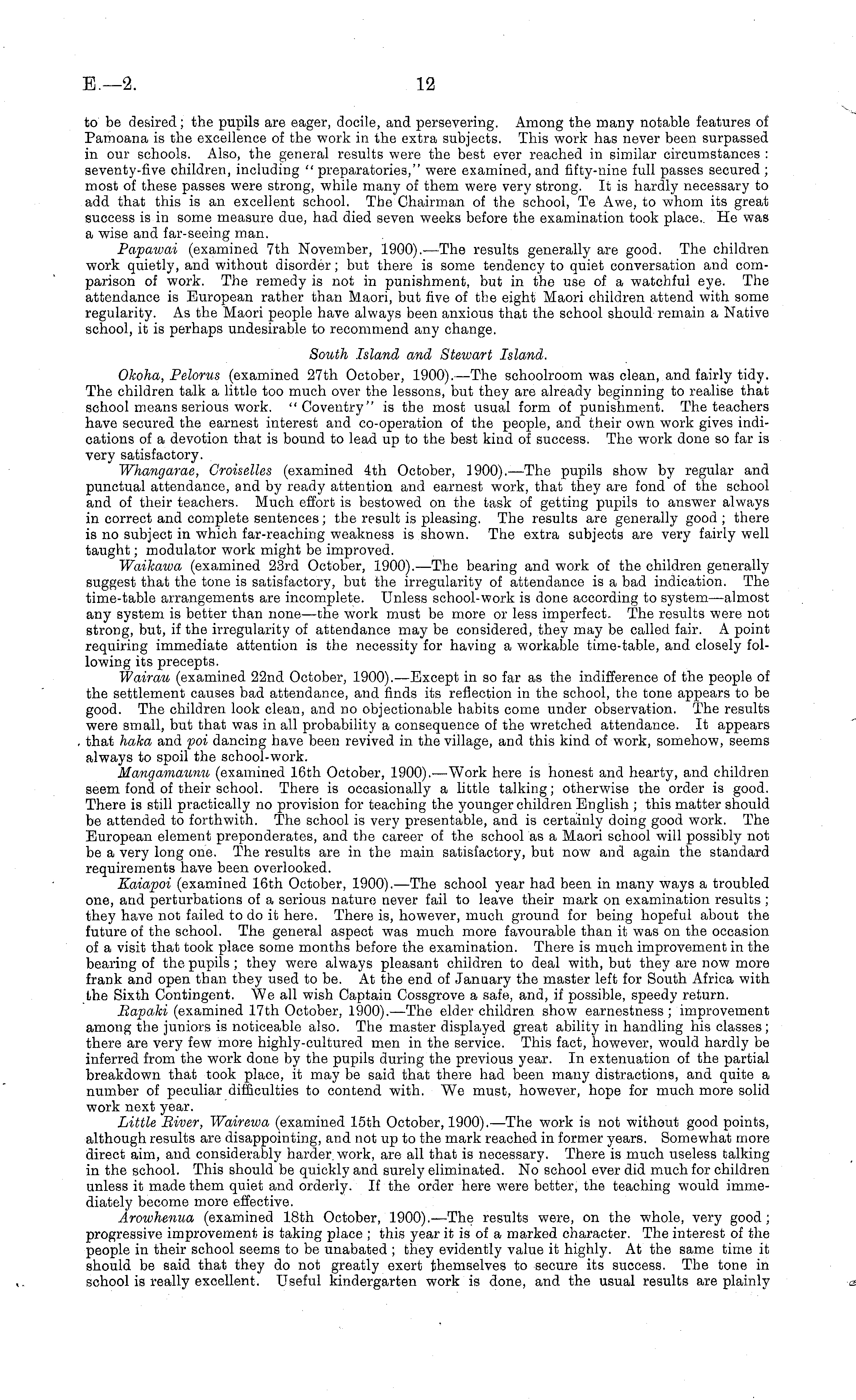 E.—2. 12

to be desired; the pupils are eager, docile, and persevering. Among the many notable features of Pamoana is the excellence of the work in the extra subjects. This work has never been surpassed in our schools. Also, the general results were the best ever reached in similar circumstances: seventy-five children, including "preparatories," were examined, and fifty-nine full passes secured; most of these passes were strong, while many of them were very strong. It is hardly necessary to add that this is an excellent school. The Chairman of the school, Te Awe, to whom its great success is in some measure due, had died seven weeks before the examination took place. He was a wise and far-seeing man.

Papawai (examined 7th November, 1900).—The results generally are good. The children work quietly, and without disorder; but there is some tendency to quiet conversation and comparison of work. The remedy is not in punishment, but in the use of a watchful eye. The attendance is European rather than Maori, but five of the eight Maori children attend with some regularity. As the Maori people have always been anxious that the school should remain a Native school, it is perhaps undesirable to recommend any change.

South Island and Stewart Island.

Okoha, Pelorus (examined 27th October, 1900).—The schoolroom was clean, and fairly tidy. The children talk a little too much over the lessons, but they are already beginning to realise that school means serious work. "Coventry" is the most usual form of punishment. The teachers have secured the earnest interest and co-operation of the people, and their own work gives indications of a devotion that is bound to lead up to the best kind of success. The work done so far is very satisfactory.

Whangarae, Croiselles (examined 4th October, 1900).—The pupils show by regular and punctual attendance, and by ready attention and earnest work, that they are fond of the school and of their teachers. Much effort is bestowed on the task of getting pupils to answer always in correct and complete sentences; the result is pleasing. The results are generally good; there is no subject in which far-reaching weakness is shown. The extra subjects are very fairly well taught; modulator work might be improved.

Waikawa (examined 23rd October, 1900).—The bearing and work of the children generally suggest that the tone is satisfactory, but the irregularity of attendance is a bad indication. The time-table arrangements are incomplete. Unless school-work is done according to system—almost any system is better than none—the work must be more or less imperfect. The results were not strong, but, if the irregularity of attendance may be considered, they may be called fair. A point requiring immediate attention is the necessity for having a workable time-table, and closely following its precepts.

Wairau (examined 22nd October, 1900).—Except in so far as the indifference of the people of the settlement causes bad attendance, and finds its reflection in the school, the tone appears to be good. The children look clean, and no objectionable habits come under observation. The results were small, but that was in all probability a consequence of the wretched attendance. It appears that haka and poi dancing have been revived in the village, and this kind of work, somehow, seems always to spoil the school-work.

Mangamaunu (examined 16th October, 1900).—Work here is honest and hearty, and children seem fond of their school. There is occasionally a little talking; otherwise the order is good. There is still practically no provision for teaching the younger children English; this matter should be attended to forthwith. The school is very presentable, and is certainly doing good work. The European element preponderates, and the career of the school as a Maori school will possibly not be a very long one. The results are in the main satisfactory, but now and again the standard requirements have been overlooked.

Kaiapoi (examined 16th October, 1900).—The school year had been in many ways a troubled one, and perturbations of a serious nature never fail to leave their mark on examination results; they have not failed to do it here. There is, however, much ground for being hopeful about the future of the school. The general aspect was much more favourable than it was on the occasion of a visit that took place some months before the examination. There is much improvement in the bearing of the pupils; they were always pleasant children to deal with, but they are now more frank and open than they used to be. At the end of January the master left for South Africa with the Sixth Contingent. We all wish Captain Cossgrove a safe, and, if possible, speedy return.

Rapaki (examined 17th October, 1900).—The elder children show earnestness; improvement among the juniors is noticeable also. The master displayed great ability in handling his classes; there are very few more highly-cultured men in the service. This fact, however, would hardly be inferred from the work done by the pupils during the previous year. In extenuation of the partial breakdown that took place, it may be said that there had been many distractions, and quite a number of peculiar difficulties to contend with. We must, however, hope for much more solid work next year.

Little River, Wairewa (examined 15th October, 1900).—The work is not without good points, although results are disappointing, and not up to the mark reached in former years. Somewhat more direct aim, and considerably harder work, are all that is necessary. There is much useless talking in the school. This should be quickly and surely eliminated. No school ever did much for children unless it made them quiet and orderly. If the order here were better, the teaching would immediately become more effective.

Arowhenua (examined 18th October, 1900).—The results were, on the whole, very good; progressive improvement is taking place; this year it is of a marked character. The interest of the people in their school seems to be unabated; they evidently value it highly. At the same time it should be said that they do not greatly exert themselves to secure its success. The tone in school is really excellent. Useful kindergarten work is done, and the usual results are plainly